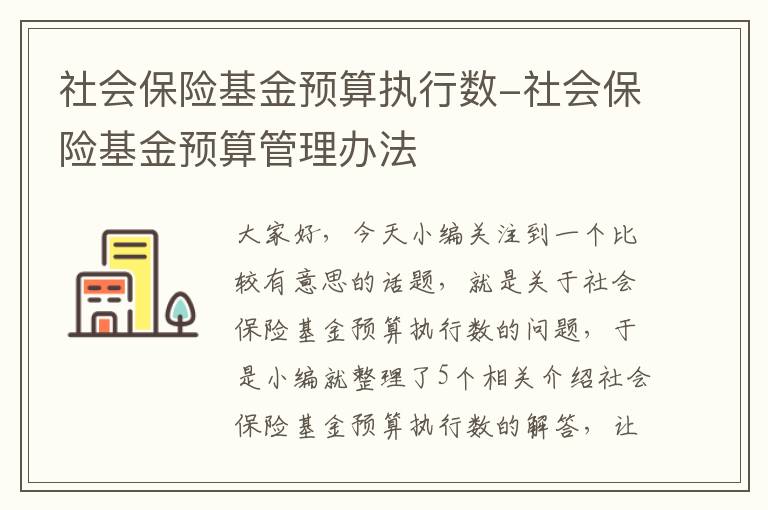 社会保险基金预算执行数–社会保险基金预算管理办法

大家好，今天小编关注到一个比较有意思的话题，就是关于社会保险基金预算执行数的问题，于是小编就整理了5个相关介绍社会保险基金预算执行数的解答，让